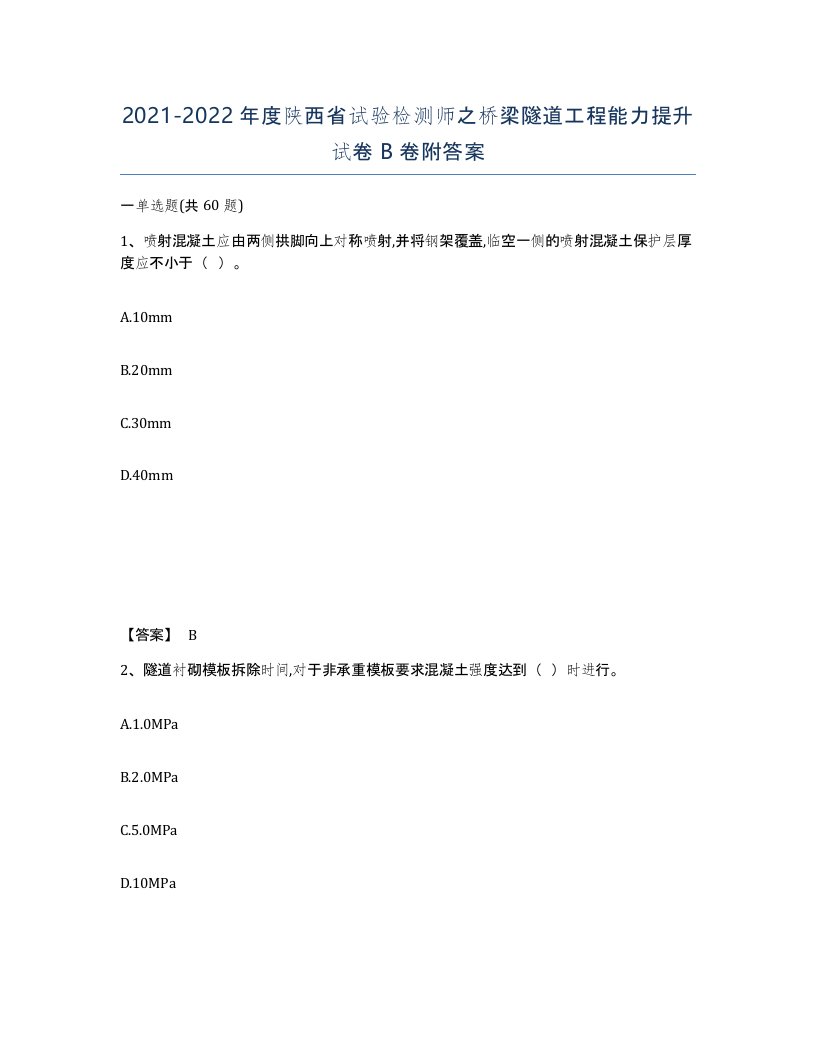 2021-2022年度陕西省试验检测师之桥梁隧道工程能力提升试卷B卷附答案

一单选题(共60题)

1、喷射混凝土应由两侧拱脚向上对称喷射,并将钢架覆盖,临空一侧的喷射混凝土保护层厚度应不小于（ ）。

A.10mm

B.20mm

C.30mm

D.40mm

【答案】 B

2、隧道衬砌模板拆除时间,对于非承重模板要求混凝土强度达到（ ）时进行。

A.1.0MPa

B.2.0MPa

C.5.0MPa

D.10MPa